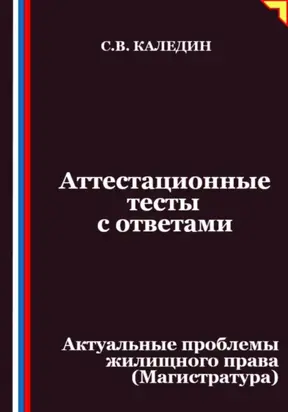 С.В. КАЛЕДИН

Аттестационные тесты с ответами

Актуальные проблемы жилищного права (Магистратура)